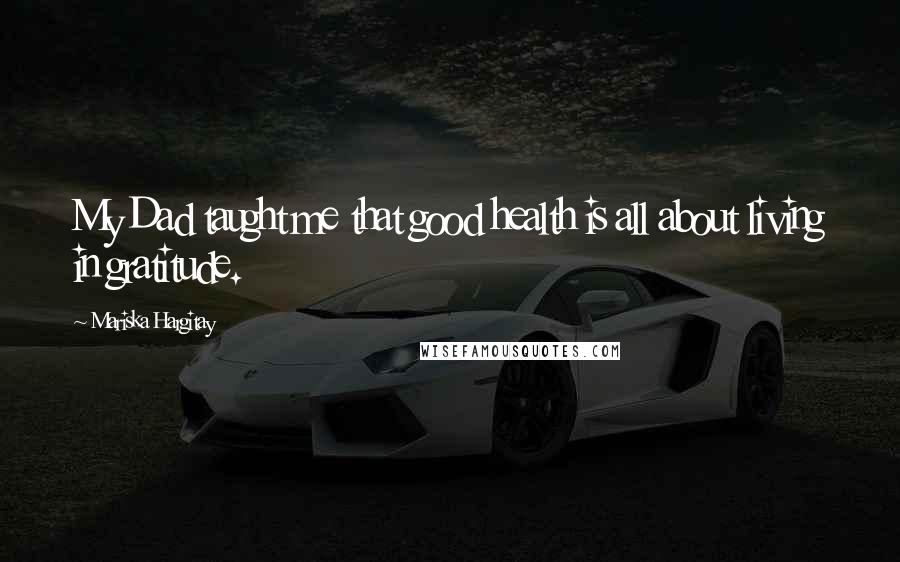 My Dad taught me that good health is all about living in gratitude.

~ Mariska Hargitay

WISEFAMOUSQUOTES.COM